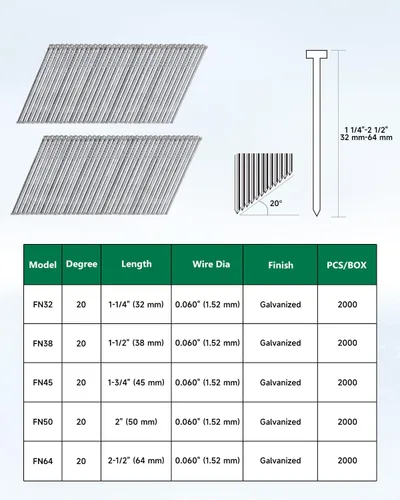 1 1/4"-2 1/2"
32 mm-64 mm

20°

| Model | Degree | Length | Wire Dia | Finish | PCS/BOX |
|---|---|---|---|---|---|
| FN32 | 20 | 1-1/4" (32 mm) | 0.060" (1.52 mm) | Galvanized | 2000 |
| FN38 | 20 | 1-1/2" (38 mm) | 0.060" (1.52 mm) | Galvanized | 2000 |
| FN45 | 20 | 1-3/4" (45 mm) | 0.060" (1.52 mm) | Galvanized | 2000 |
| FN50 | 20 | 2" (50 mm) | 0.060" (1.52 mm) | Galvanized | 2000 |
| FN64 | 20 | 2-1/2" (64 mm) | 0.060" (1.52 mm) | Galvanized | 2000 |